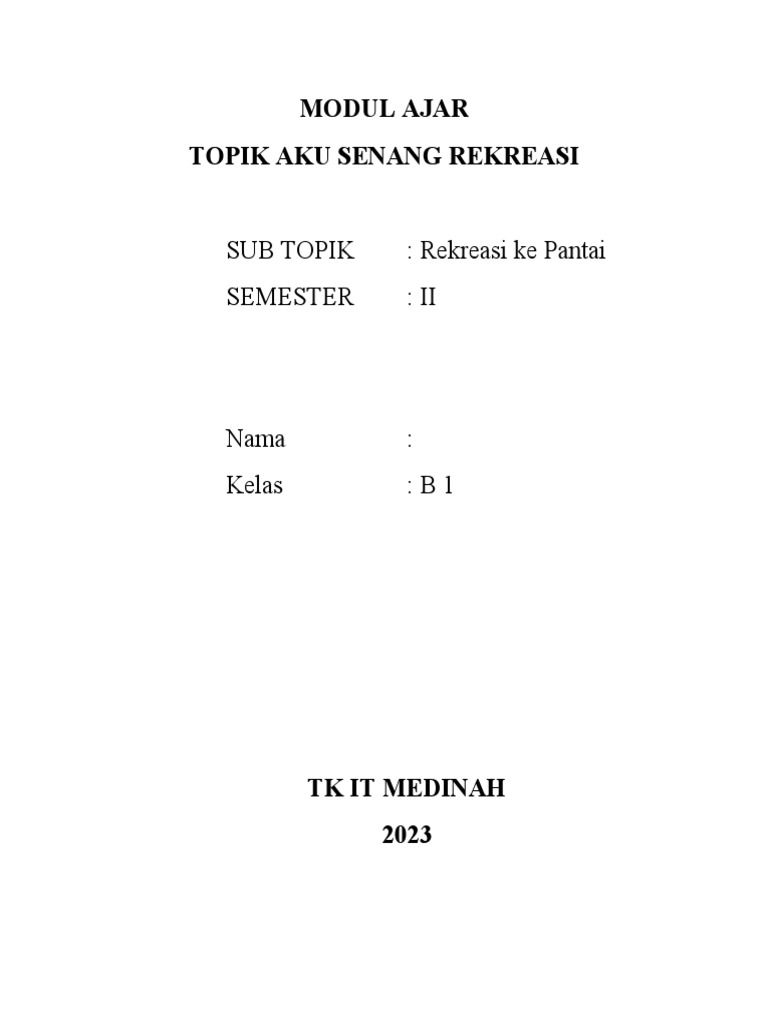 MODUL AJAR
TOPIK AKU SENANG REKREASI

SUB TOPIK : Rekreasi ke Pantai
SEMESTER : II

Nama :
Kelas : B 1

TK IT MEDINAH
2023